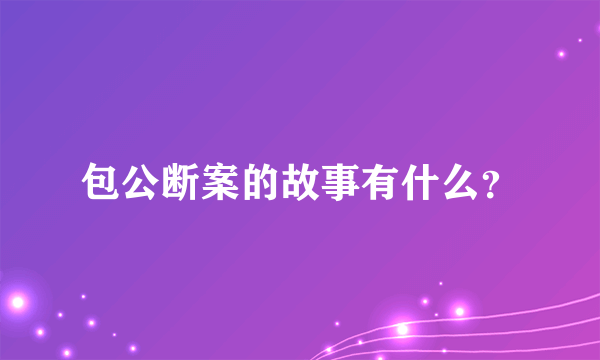 包公断案的故事有什么？